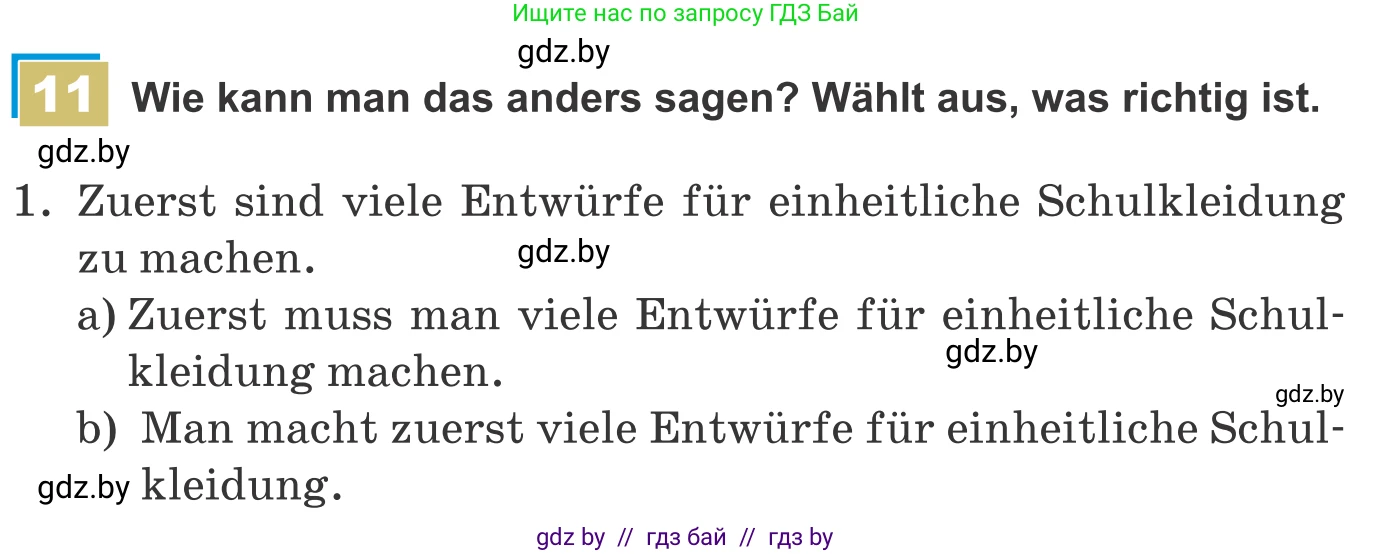 Ищите нас по запросу ГДЗ Бай

gdz.by

11 Wie kann man das anders sagen? Wählt aus, was richtig ist.

gdz.by

1. Zuerst sind viele Entwürfe für einheitliche Schulkleidung zu machen.

gdz.by

a) Zuerst muss man viele Entwürfe für einheitliche Schulkleidung machen.

gdz.by

gdz.by

b) Man macht zuerst viele Entwürfe für einheitliche Schulkleidung.

gdz.by

gdz by // гдз бай // гдз by